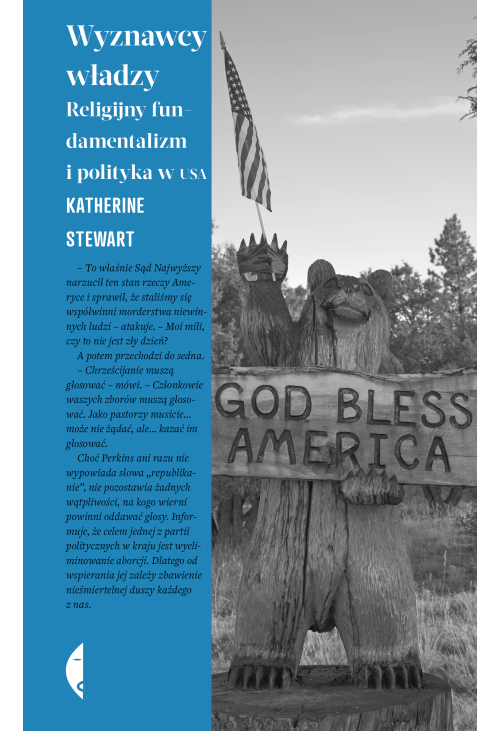 Wyznawcy władzy
Religijny fundamentalizm i polityka w USA
KATHERINE STEWART

– To właśnie Sąd Najwyższy narzucił ten stan rzeczy Ameryce i sprawił, że staliśmy się współwinni morderstwa niewinnych ludzi – atakuje. – Moi mili, czy to nie jest zły dzień?

A potem przechodzi do sedna.

– Chrześcijanie muszą głosować – mówi. – Członkowie waszych zborów muszą głosować. Jako pastorzy musicie... może nie żądać, ale... kazać im głosować.

Choć Perkins ani razu nie wypowiada słowa „republikanie", nie pozostawia żadnych wątpliwości, na kogo wierni powinni oddawać głosy. Informuje, że celem jednej z partii politycznych w kraju jest wyeliminowanie aborcji. Dlatego od wspierania jej zależy zbawienie nieśmiertelnej duszy każdego z nas.

GOD BLESS AMERICA